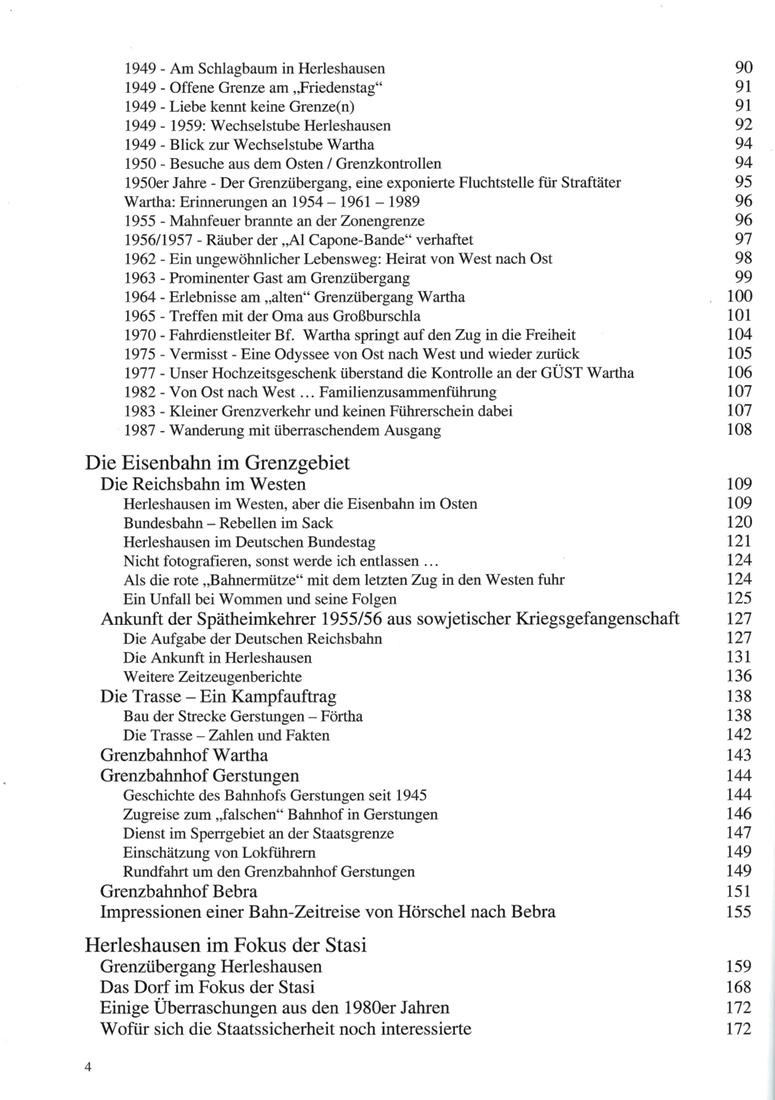 1949 - Am Schlagbaum in Herleshausen 90
1949 - Offene Grenze am „Friedenstag“ 91
1949 - Liebe kennt keine Grenze(n) 91
1949 - 1959: Wechselstube Herleshausen 92
1949 - Blick zur Wechselstube Wartha 94
1950 - Besuche aus dem Osten / Grenzkontrollen 94
1950er Jahre - Der Grenzübergang, eine exponierte Fluchtstelle für Straftäter 95
Wartha: Erinnerungen an 1954 – 1961 – 1989 96
1955 - Mahnfeuer brannte an der Zonengrenze 96
1956/1957 - Räuber der „Al Capone-Bande“ verhaftet 97
1962 - Ein ungewöhnlicher Lebensweg: Heirat von West nach Ost 98
1963 - Prominenter Gast am Grenzübergang 99
1964 - Erlebnisse am „alten“ Grenzübergang Wartha 100
1965 - Treffen mit der Oma aus Großburschla 101
1970 - Fahrdienstleiter Bf. Wartha springt auf den Zug in die Freiheit 104
1975 - Vermisst - Eine Odyssee von Ost nach West und wieder zurück 105
1977 - Unser Hochzeitsgeschenk überstand die Kontrolle an der GÜST Wartha 106
1982 - Von Ost nach West ... Familienzusammenführung 107
1983 - Kleiner Grenzverkehr und keinen Führerschein dabei 107
1987 - Wanderung mit überraschendem Ausgang 108

Die Eisenbahn im Grenzgebiet
Die Reichsbahn im Westen 109
Herleshausen im Westen, aber die Eisenbahn im Osten 109
Bundesbahn – Rebellen im Sack 120
Herleshausen im Deutschen Bundestag 121
Nicht fotografieren, sonst werde ich entlassen ... 124
Als die rote „Bahnermütze“ mit dem letzten Zug in den Westen fuhr 124
Ein Unfall bei Wommen und seine Folgen 125
Ankunft der Spätheimkehrer 1955/56 aus sowjetischer Kriegsgefangenschaft 127
Die Aufgabe der Deutschen Reichsbahn 127
Die Ankunft in Herleshausen 131
Weitere Zeitzeugenberichte 136
Die Trasse – Ein Kampfauftrag 138
Bau der Strecke Gerstungen – Förtha 138
Die Trasse – Zahlen und Fakten 142
Grenzbahnhof Wartha 143
Grenzbahnhof Gerstungen 144
Geschichte des Bahnhofs Gerstungen seit 1945 144
Zugreise zum „falschen“ Bahnhof in Gerstungen 146
Dienst im Sperrgebiet an der Staatsgrenze 147
Einschätzung von Lokführern 149
Rundfahrt um den Grenzbahnhof Gerstungen 149
Grenzbahnhof Bebra 151
Impressionen einer Bahn-Zeitreise von Hörschel nach Bebra 155

Herleshausen im Fokus der Stasi
Grenzübergang Herleshausen 159
Das Dorf im Fokus der Stasi 168
Einige Überraschungen aus den 1980er Jahren 172
Wofür sich die Staatssicherheit noch interessierte 172

4